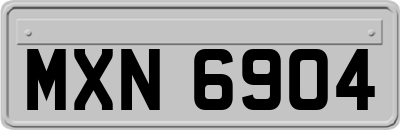 MXN 6904